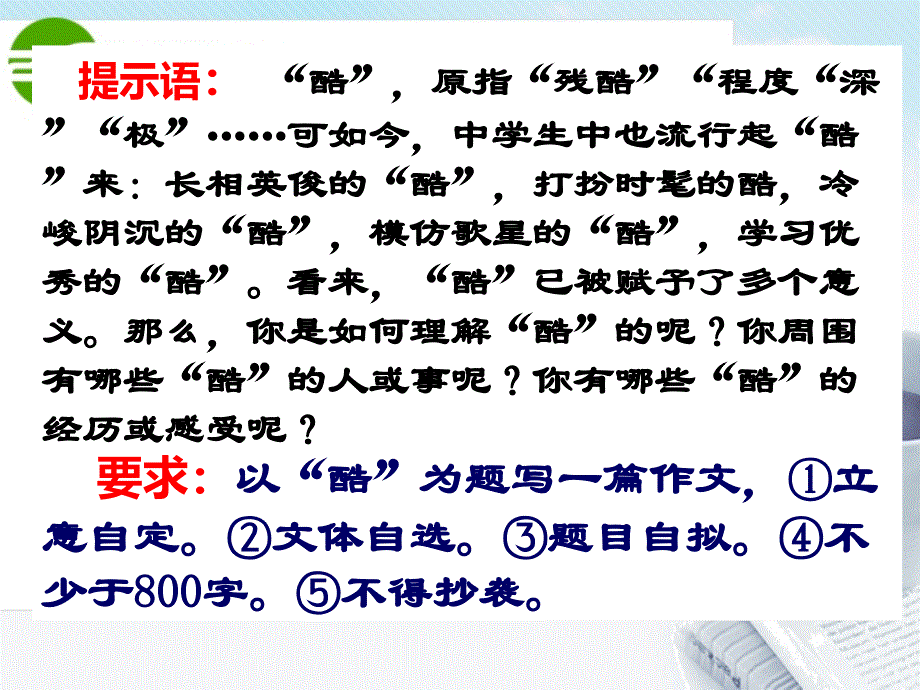 提示语：“酷”，原指“残酷”“程度“深”“极”……可如今，中学生中也流行起“酷”来：长相英俊的“酷”，打扮时髦的酷，冷峻阴沉的“酷”，模仿歌星的“酷”，学习优秀的“酷”。看来，“酷”已被赋予了多个意义。那么，你是如何理解“酷”的呢？你周围有哪些“酷”的人或事呢？你有哪些“酷”的经历或感受呢？

要求：以“酷”为题写一篇作文，①立意自定。②文体自选。③题目自拟。④不少于800字。⑤不得抄袭。